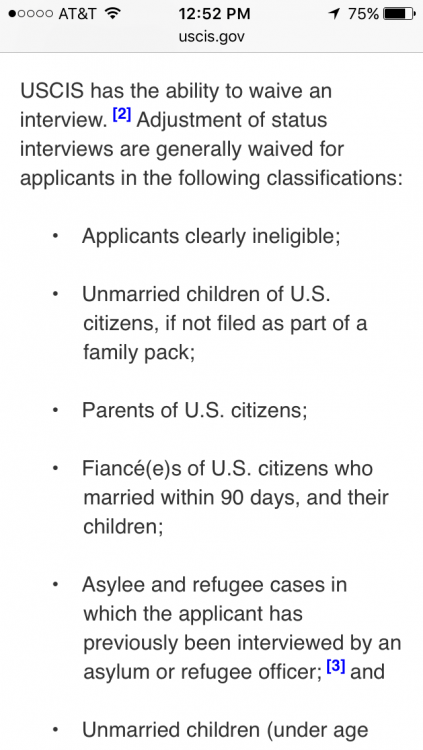 ●○○○○ AT&T 12:52 PM 75%
uscis.gov

USCIS has the ability to waive an interview. [2] Adjustment of status interviews are generally waived for applicants in the following classifications:

• Applicants clearly ineligible;

• Unmarried children of U.S. citizens, if not filed as part of a family pack;

• Parents of U.S. citizens;

• Fiancé(e)s of U.S. citizens who married within 90 days, and their children;

• Asylee and refugee cases in which the applicant has previously been interviewed by an asylum or refugee officer; [3] and

• Unmarried children (under age